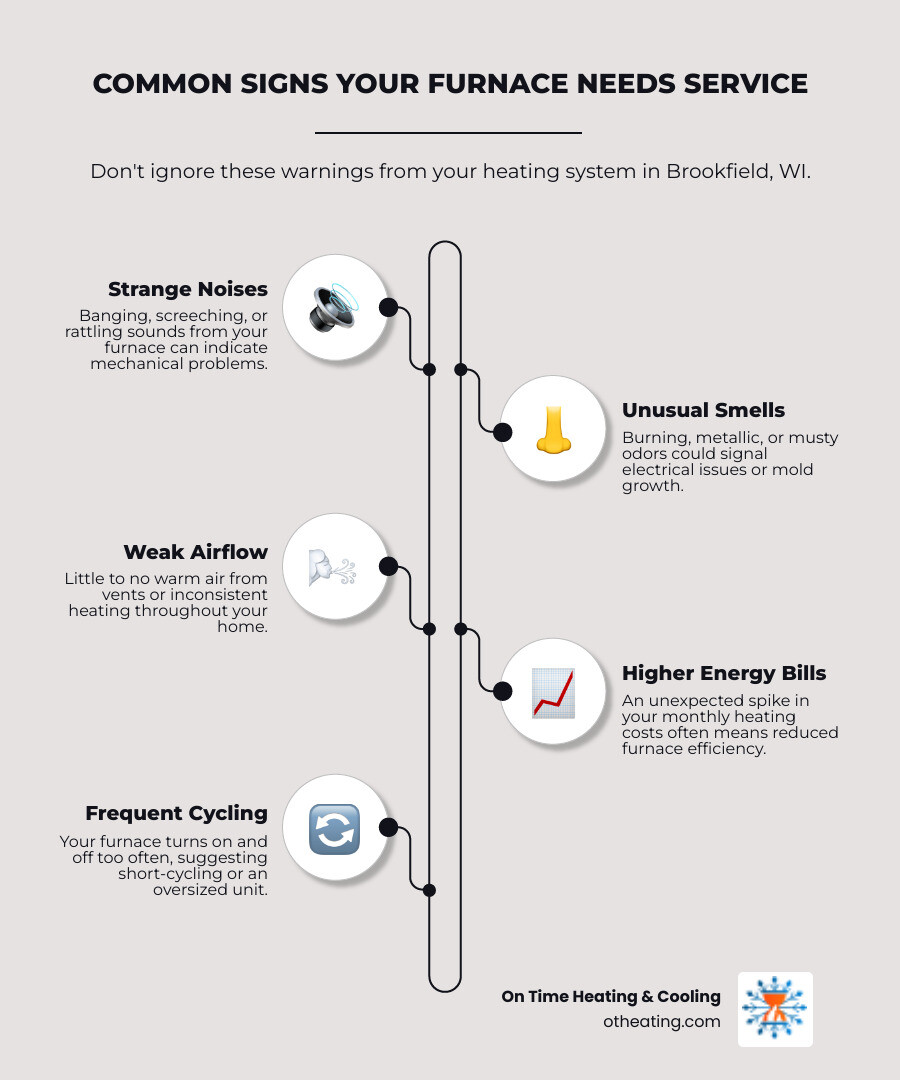 COMMON SIGNS YOUR FURNACE NEEDS SERVICE

Don't ignore these warnings from your heating system in Brookfield, WI.

Strange Noises
Banging, screeching, or rattling sounds from your furnace can indicate mechanical problems.

Unusual Smells
Burning, metallic, or musty odors could signal electrical issues or mold growth.

Weak Airflow
Little to no warm air from vents or inconsistent heating throughout your home.

Higher Energy Bills
An unexpected spike in your monthly heating costs often means reduced furnace efficiency.

Frequent Cycling
Your furnace turns on and off too often, suggesting short-cycling or an oversized unit.

On Time Heating & Cooling
otheating.com